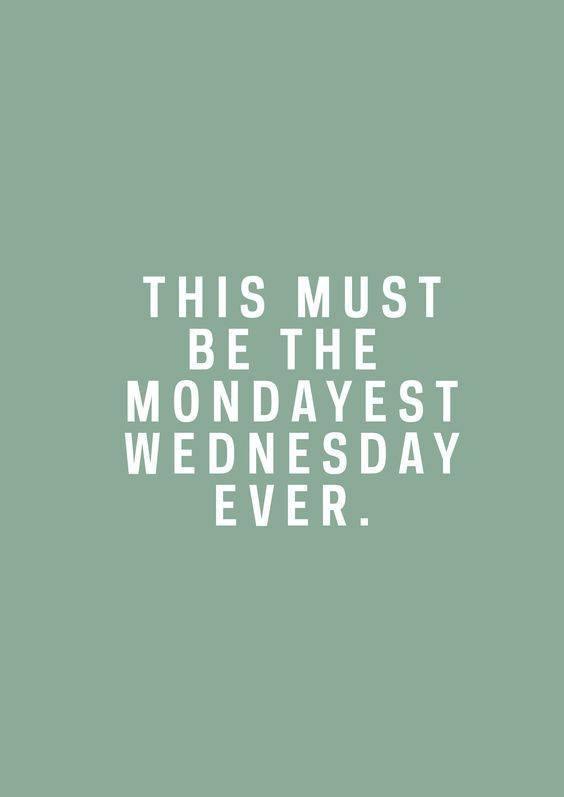 THIS MUST BE THE MONDAYEST WEDNESDAY EVER.